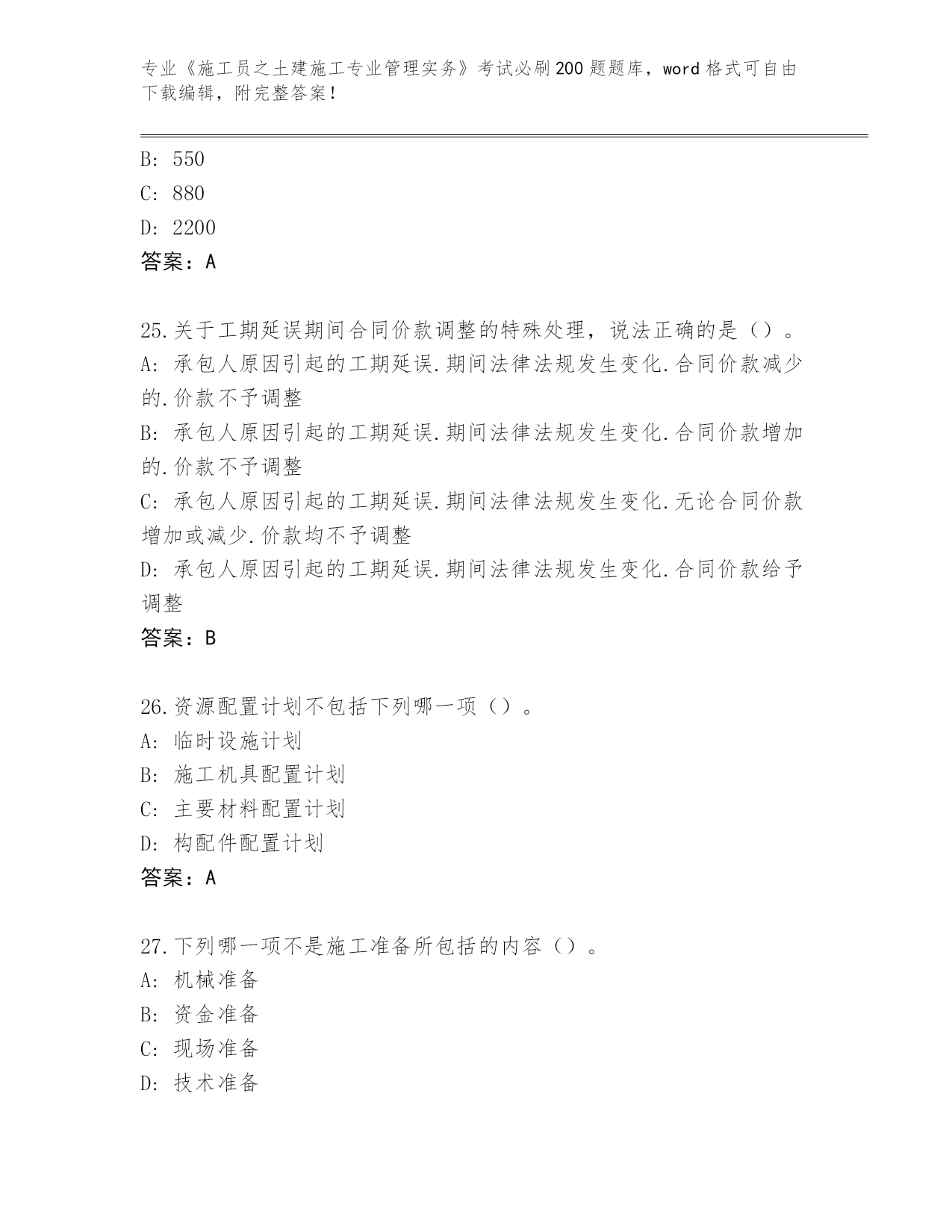 专业《施工员之土建施工专业管理实务》考试必刷200题题库，word格式可自由下载编辑，附完整答案！

B: 550
C: 880
D: 2200
答案：A

25.关于工期延误期间合同价款调整的特殊处理，说法正确的是（）。
A: 承包人原因引起的工期延误.期间法律法规发生变化.合同价款减少的.价款不予调整
B: 承包人原因引起的工期延误.期间法律法规发生变化.合同价款增加的.价款不予调整
C: 承包人原因引起的工期延误.期间法律法规发生变化.无论合同价款增加或减少.价款均不予调整
D: 承包人原因引起的工期延误.期间法律法规发生变化.合同价款给予调整
答案：B

26.资源配置计划不包括下列哪一项（）。
A: 临时设施计划
B: 施工机具配置计划
C: 主要材料配置计划
D: 构配件配置计划
答案：A

27.下列哪一项不是施工准备所包括的内容（）。
A: 机械准备
B: 资金准备
C: 现场准备
D: 技术准备